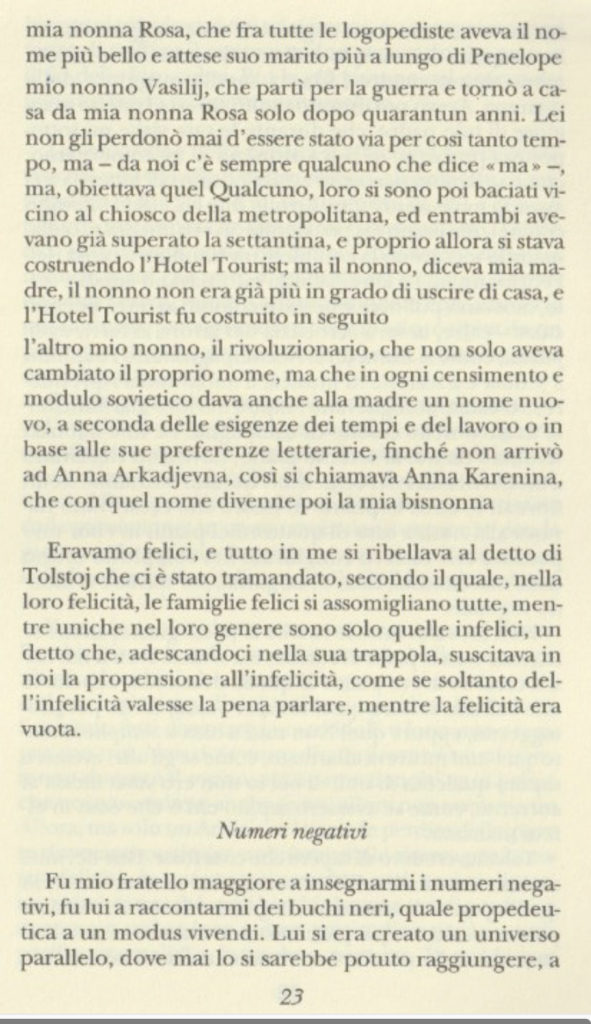 mia nonna Rosa, che fra tutte le logopediste aveva il nome più bello e attese suo marito più a lungo di Penelope

mio nonno Vasilij, che partì per la guerra e tornò a casa da mia nonna Rosa solo dopo quarantun anni. Lei non gli perdonò mai d'essere stato via per così tanto tempo, ma – da noi c'è sempre qualcuno che dice «ma» –, ma, obiettava quel Qualcuno, loro si sono poi baciati vicino al chiosco della metropolitana, ed entrambi avevano già superato la settantina, e proprio allora si stava costruendo l'Hotel Tourist; ma il nonno, diceva mia madre, il nonno non era già più in grado di uscire di casa, e l'Hotel Tourist fu costruito in seguito

l'altro mio nonno, il rivoluzionario, che non solo aveva cambiato il proprio nome, ma che in ogni censimento e modulo sovietico dava anche alla madre un nome nuovo, a seconda delle esigenze dei tempi e del lavoro o in base alle sue preferenze letterarie, finché non arrivò ad Anna Arkadjevna, così si chiamava Anna Karenina, che con quel nome divenne poi la mia bisnonna

Eravamo felici, e tutto in me si ribellava al detto di Tolstoj che ci è stato tramandato, secondo il quale, nella loro felicità, le famiglie felici si assomigliano tutte, mentre uniche nel loro genere sono solo quelle infelici, un detto che, adescandoci nella sua trappola, suscitava in noi la propensione all'infelicità, come se soltanto dell'infelicità valesse la pena parlare, mentre la felicità era vuota.

Numeri negativi

Fu mio fratello maggiore a insegnarmi i numeri negativi, fu lui a raccontarmi dei buchi neri, quale propedeutica a un modus vivendi. Lui si era creato un universo parallelo, dove mai lo si sarebbe potuto raggiungere, a

23